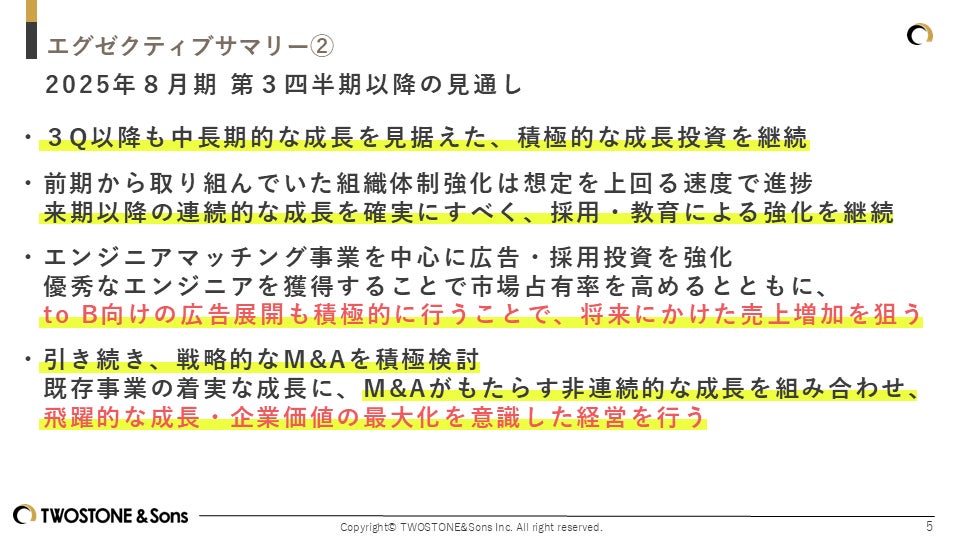 エグゼクティブサマリー②
2025年８月期 第３四半期以降の見通し

・３Q以降も中長期的な成長を見据えた、積極的な成長投資を継続

・前期から取り組んでいた組織体制強化は想定を上回る速度で進捗
来期以降の連続的な成長を確実にすべく、採用・教育による強化を継続

・エンジニアマッチング事業を中心に広告・採用投資を強化
優秀なエンジニアを獲得することで市場占有率を高めるとともに、
to B向けの広告展開も積極的に行うことで、将来にかけた売上増加を狙う

・引き続き、戦略的なM&Aを積極検討
既存事業の着実な成長に、M&Aがもたらす非連続的な成長を組み合わせ、
飛躍的な成長・企業価値の最大化を意識した経営を行う

TWOSTONE & Sons
Copyright© TWOSTONE&Sons Inc. All right reserved.
5